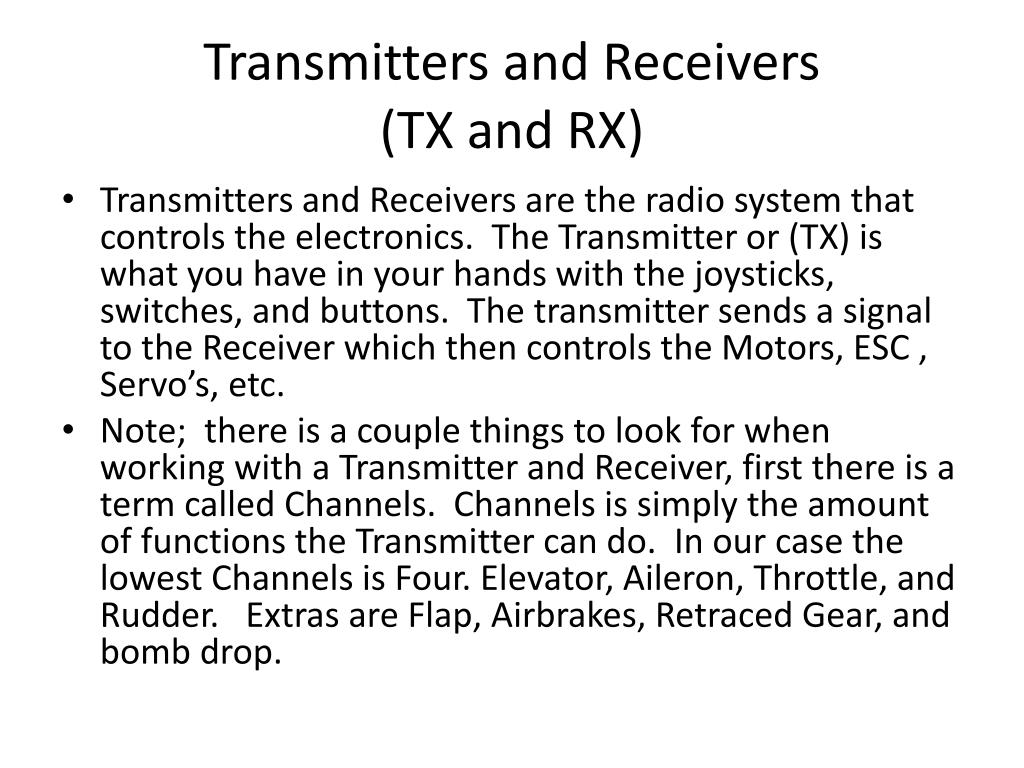 Transmitters and Receivers
(TX and RX)

• Transmitters and Receivers are the radio system that controls the electronics. The Transmitter or (TX) is what you have in your hands with the joysticks, switches, and buttons. The transmitter sends a signal to the Receiver which then controls the Motors, ESC , Servo's, etc.
• Note; there is a couple things to look for when working with a Transmitter and Receiver, first there is a term called Channels. Channels is simply the amount of functions the Transmitter can do. In our case the lowest Channels is Four. Elevator, Aileron, Throttle, and Rudder. Extras are Flap, Airbrakes, Retraced Gear, and bomb drop.